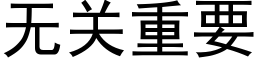 无关重要